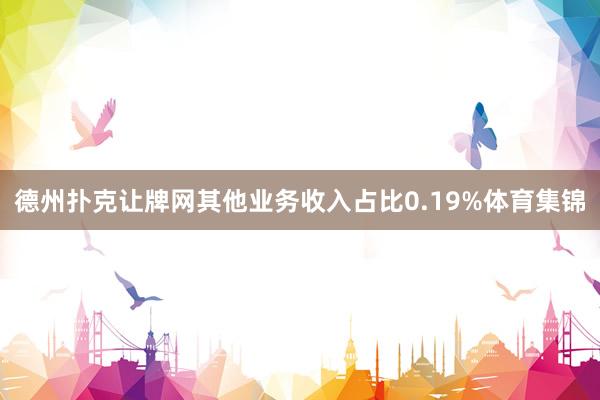 德州扑克让牌网其他业务收入占比0.19%体育集锦